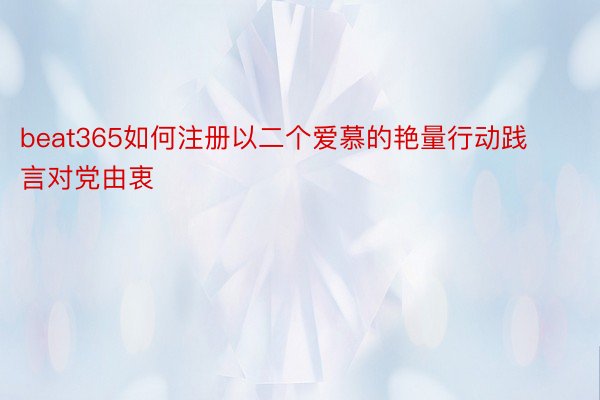 beat365如何注册以二个爱慕的艳量行动践言对党由衷